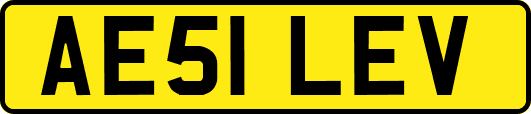 AE51 LEV